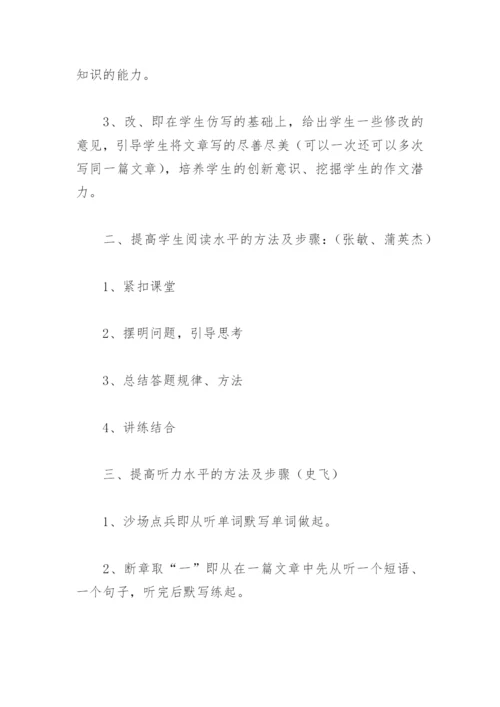 知识的能力。

3、改、即在学生仿写的基础上，给出学生一些修改的意见，引导学生将文章写的尽善尽美（可以一次还可以多次写同一篇文章），培养学生的创新意识、挖掘学生的作文潜力。

二、提高学生阅读水平的方法及步骤：（张敏、蒲英杰）

1、紧扣课堂

2、摆明问题，引导思考

3、总结答题规律、方法

4、讲练结合

三、提高听力水平的方法及步骤（史飞）

1、沙场点兵即从听单词默写单词做起。

2、断章取“一”即从在一篇文章中先从听一个短语、一个句子，听完后默写练起。